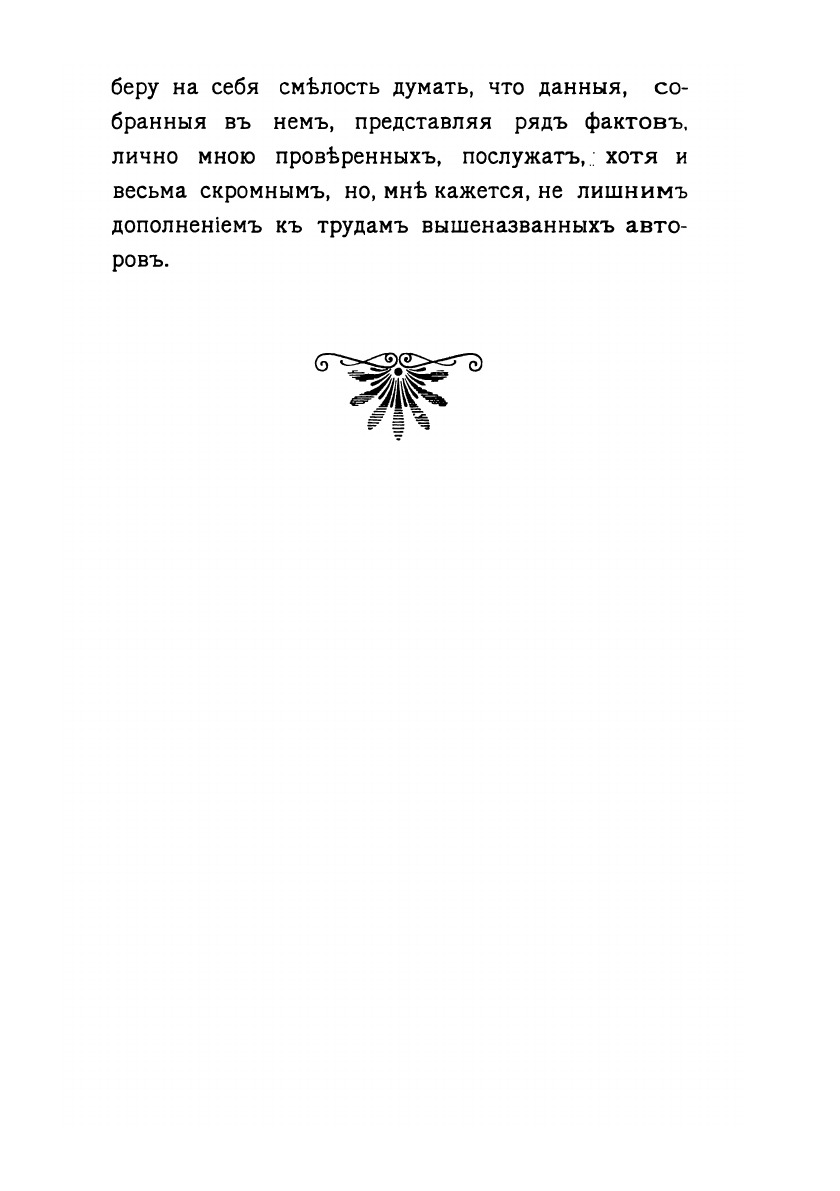 беру на себя смѣлость думать, что данныя, собранныя въ немъ, представляя рядъ фактовъ, лично мною провѣренныхъ, послужатъ, хотя и весьма скромнымъ, но, мнѣ кажется, не лишнимъ дополненіемъ къ трудамъ вышеназванныхъ авторовъ.